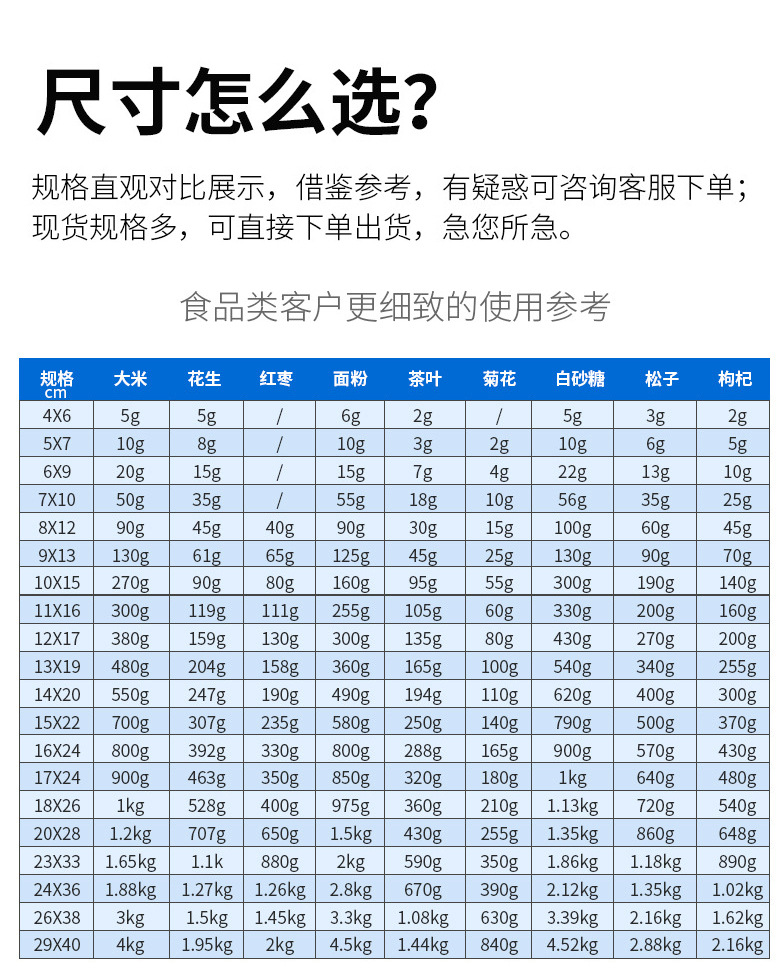 尺寸怎么选?

规格直观对比展示，借鉴参考，有疑惑可咨询客服下单；现货规格多，可直接下单出货，急您所急。

食品类客户更细致的使用参考

| 规格 cm | 大米 | 花生 | 红枣 | 面粉 | 茶叶 | 菊花 | 白砂糖 | 松子 | 枸杞 |
|---|---|---|---|---|---|---|---|---|---|
| 4X6 | 5g | 5g | / | 6g | 2g | / | 5g | 3g | 2g |
| 5X7 | 10g | 8g | / | 10g | 3g | 2g | 10g | 6g | 5g |
| 6X9 | 20g | 15g | / | 15g | 7g | 4g | 22g | 13g | 10g |
| 7X10 | 50g | 35g | / | 55g | 18g | 10g | 56g | 35g | 25g |
| 8X12 | 90g | 45g | 40g | 90g | 30g | 15g | 100g | 60g | 45g |
| 9X13 | 130g | 61g | 65g | 125g | 45g | 25g | 130g | 90g | 70g |
| 10X15 | 270g | 90g | 80g | 160g | 95g | 55g | 300g | 190g | 140g |
| 11X16 | 300g | 119g | 111g | 255g | 105g | 60g | 330g | 200g | 160g |
| 12X17 | 380g | 159g | 130g | 300g | 135g | 80g | 430g | 270g | 200g |
| 13X19 | 480g | 204g | 158g | 360g | 165g | 100g | 540g | 340g | 255g |
| 14X20 | 550g | 247g | 190g | 490g | 194g | 110g | 620g | 400g | 300g |
| 15X22 | 700g | 307g | 235g | 580g | 250g | 140g | 790g | 500g | 370g |
| 16X24 | 800g | 392g | 330g | 800g | 288g | 165g | 900g | 570g | 430g |
| 17X24 | 900g | 463g | 350g | 850g | 320g | 180g | 1kg | 640g | 480g |
| 18X26 | 1kg | 528g | 400g | 975g | 360g | 210g | 1.13kg | 720g | 540g |
| 20X28 | 1.2kg | 707g | 650g | 1.5kg | 430g | 255g | 1.35kg | 860g | 648g |
| 23X33 | 1.65kg | 1.1k | 880g | 2kg | 590g | 350g | 1.86kg | 1.18kg | 890g |
| 24X36 | 1.88kg | 1.27kg | 1.26kg | 2.8kg | 670g | 390g | 2.12kg | 1.35kg | 1.02kg |
| 26X38 | 3kg | 1.5kg | 1.45kg | 3.3kg | 1.08kg | 630g | 3.39kg | 2.16kg | 1.62kg |
| 29X40 | 4kg | 1.95kg | 2kg | 4.5kg | 1.44kg | 840g | 4.52kg | 2.88kg | 2.16kg |